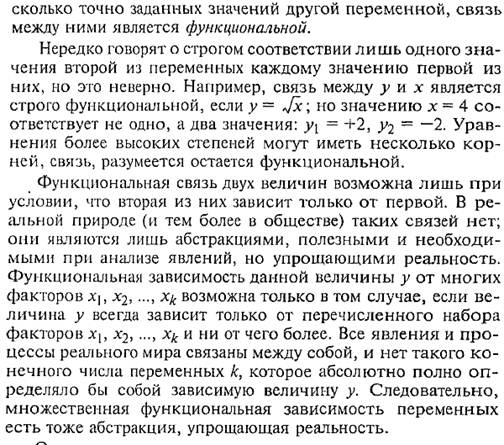 сколько точно заданных значений другой переменной, связь между ними является функциональной.

Нередко говорят о строгом соответствии лишь одного значения второй из переменных каждому значению первой из них, но это неверно. Например, связь между $y$ и $x$ является строго функциональной, если $y = \sqrt{x}$; но значению $x = 4$ соответствует не одно, а два значения: $y_1 = +2$, $y_2 = -2$. Уравнения более высоких степеней могут иметь несколько корней, связь, разумеется остается функциональной.

Функциональная связь двух величин возможна лишь при условии, что вторая из них зависит только от первой. В реальной природе (и тем более в обществе) таких связей нет; они являются лишь абстракциями, полезными и необходимыми при анализе явлений, но упрощающими реальность. Функциональная зависимость данной величины $y$ от многих факторов $x_1, x_2, ..., x_k$ возможна только в том случае, если величина $y$ всегда зависит только от перечисленного набора факторов $x_1, x_2, ..., x_k$ и ни от чего более. Все явления и процессы реального мира связаны между собой, и нет такого конечного числа переменных $k$, которое абсолютно полно определяло бы собой зависимую величину $y$. Следовательно, множественная функциональная зависимость переменных есть тоже абстракция, упрощающая реальность.